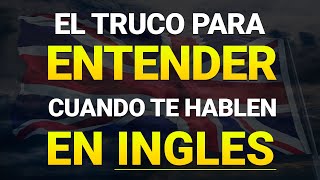 EL TRUCO PARA
ENTENDER
CUANDO TE HABLEN
EN INGLES